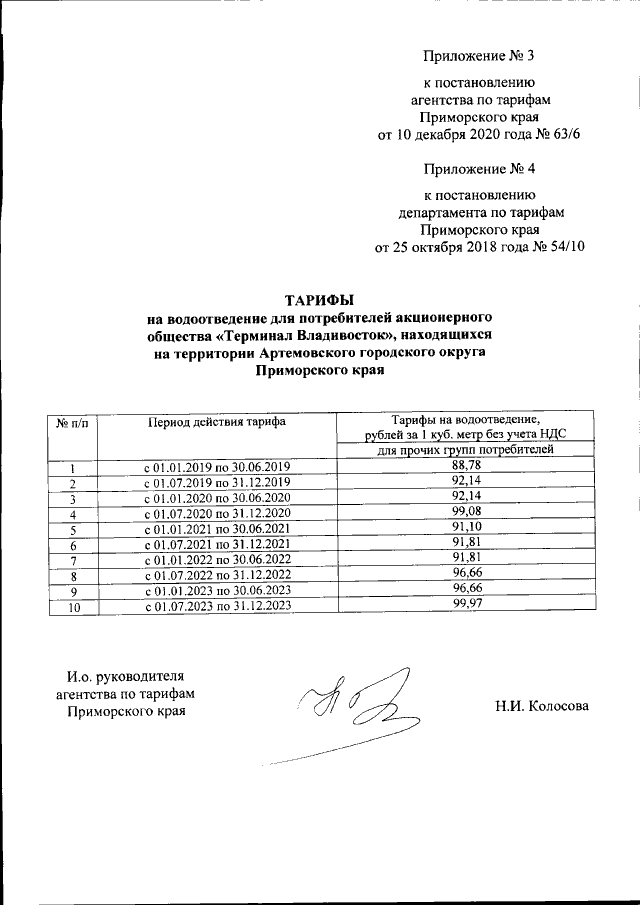 Приложение № 3

к постановлению агентства по тарифам Приморского края от 10 декабря 2020 года № 63/6

Приложение № 4

к постановлению департамента по тарифам Приморского края от 25 октября 2018 года № 54/10

ТАРИФЫ
на водоотведение для потребителей акционерного общества «Терминал Владивосток», находящихся на территории Артемовского городского округа Приморского края

| № п/п | Период действия тарифа | Тарифы на водоотведение, рублей за 1 куб. метр без учета НДС |
|---|---|---|
| | | для прочих групп потребителей |
| 1 | с 01.01.2019 по 30.06.2019 | 88,78 |
| 2 | с 01.07.2019 по 31.12.2019 | 92,14 |
| 3 | с 01.01.2020 по 30.06.2020 | 92,14 |
| 4 | с 01.07.2020 по 31.12.2020 | 99,08 |
| 5 | с 01.01.2021 по 30.06.2021 | 91,10 |
| 6 | с 01.07.2021 по 31.12.2021 | 91,81 |
| 7 | с 01.01.2022 по 30.06.2022 | 91,81 |
| 8 | с 01.07.2022 по 31.12.2022 | 96,66 |
| 9 | с 01.01.2023 по 30.06.2023 | 96,66 |
| 10 | с 01.07.2023 по 31.12.2023 | 99,97 |

И.о. руководителя агентства по тарифам Приморского края

Н.И. Колосова